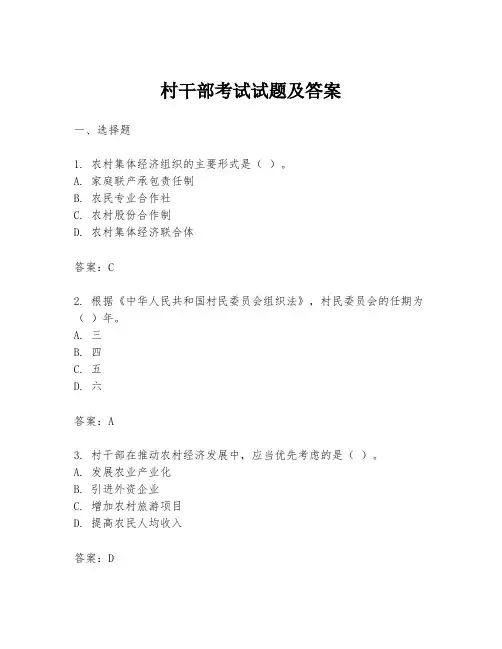 村干部考试试题及答案

一、选择题

1. 农村集体经济组织的主要形式是（ ）。
A. 家庭联产承包责任制
B. 农民专业合作社
C. 农村股份合作制
D. 农村集体经济联合体

答案：C

2. 根据《中华人民共和国村民委员会组织法》，村民委员会的任期为（ ）年。
A. 三
B. 四
C. 五
D. 六

答案：A

3. 村干部在推动农村经济发展中，应当优先考虑的是（ ）。
A. 发展农业产业化
B. 引进外资企业
C. 增加农村旅游项目
D. 提高农民人均收入

答案：D